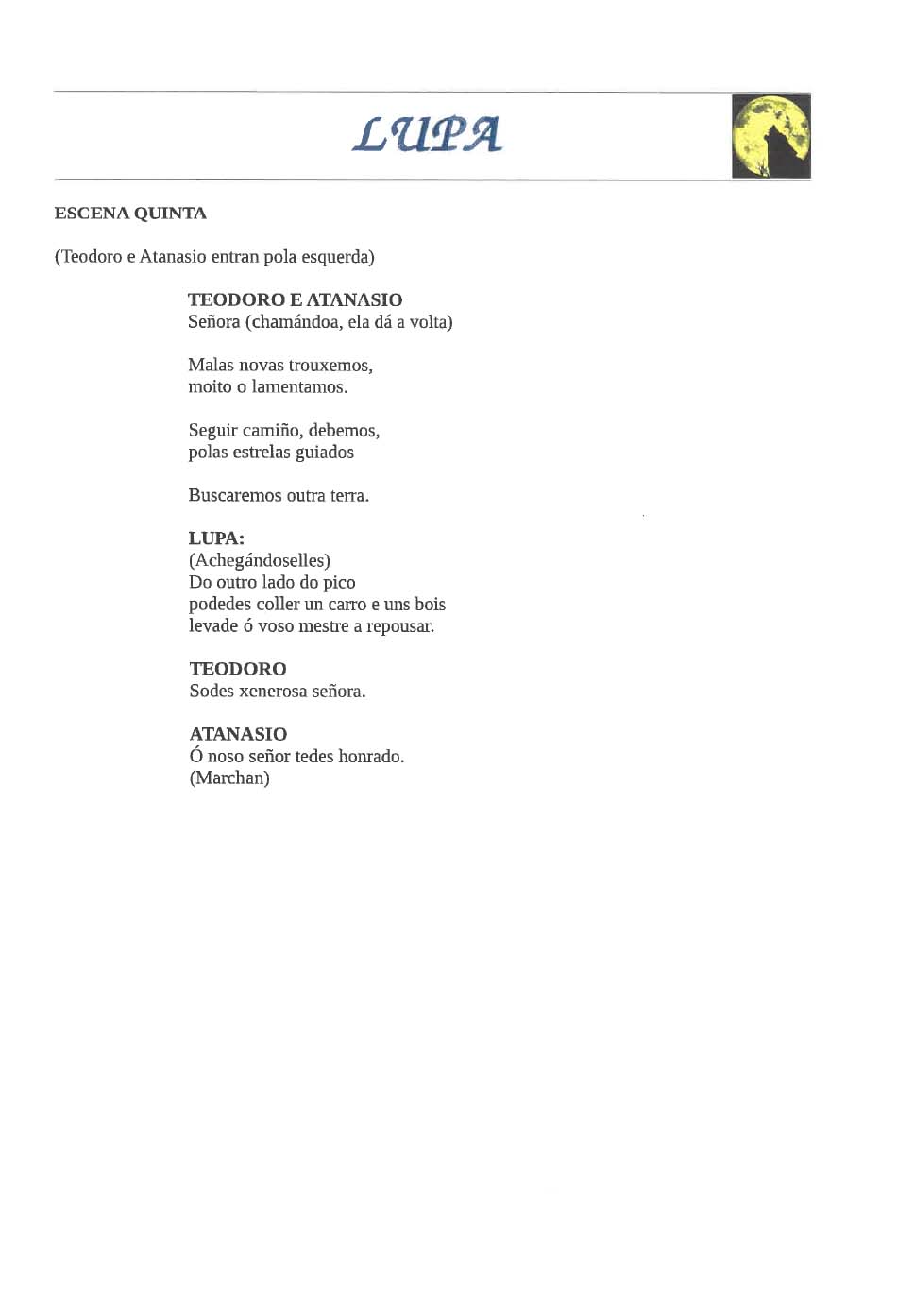 LUPA

ESCENA QUINTA

(Teodoro e Atanasio entran pola esquerda)

TEODORO E ATANASIO
Señora (chamándoa, ela dá a volta)

Malas novas trouxemos,
moito o lamentamos.

Seguir camiño, debemos,
polas estrelas guiados

Buscaremos outra terra.

LUPA:
(Achegándoselles)
Do outro lado do pico
podedes coller un carro e uns bois
levade ó voso mestre a repousar.

TEODORO
Sodes xenerosa señora.

ATANASIO
Ó noso señor tedes honrado.
(Marchan)